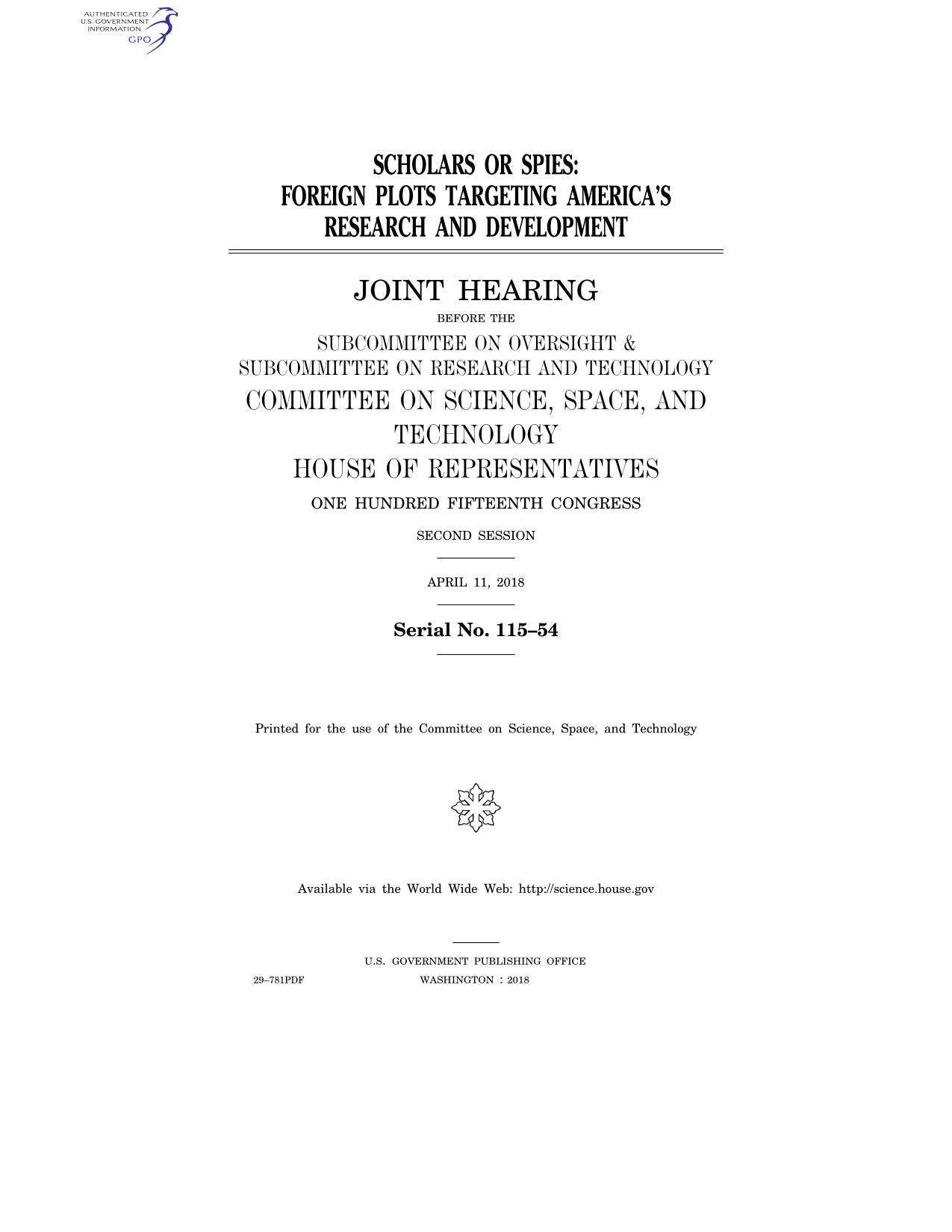 AUTHENTICATED
U.S. GOVERNMENT
INFORMATION
GPO

SCHOLARS OR SPIES:
FOREIGN PLOTS TARGETING AMERICA'S
RESEARCH AND DEVELOPMENT

JOINT HEARING

BEFORE THE

SUBCOMMITTEE ON OVERSIGHT &
SUBCOMMITTEE ON RESEARCH AND TECHNOLOGY

COMMITTEE ON SCIENCE, SPACE, AND TECHNOLOGY
HOUSE OF REPRESENTATIVES

ONE HUNDRED FIFTEENTH CONGRESS

SECOND SESSION

APRIL 11, 2018

Serial No. 115–54

Printed for the use of the Committee on Science, Space, and Technology

Available via the World Wide Web: http://science.house.gov

U.S. GOVERNMENT PUBLISHING OFFICE
29–781PDF WASHINGTON : 2018